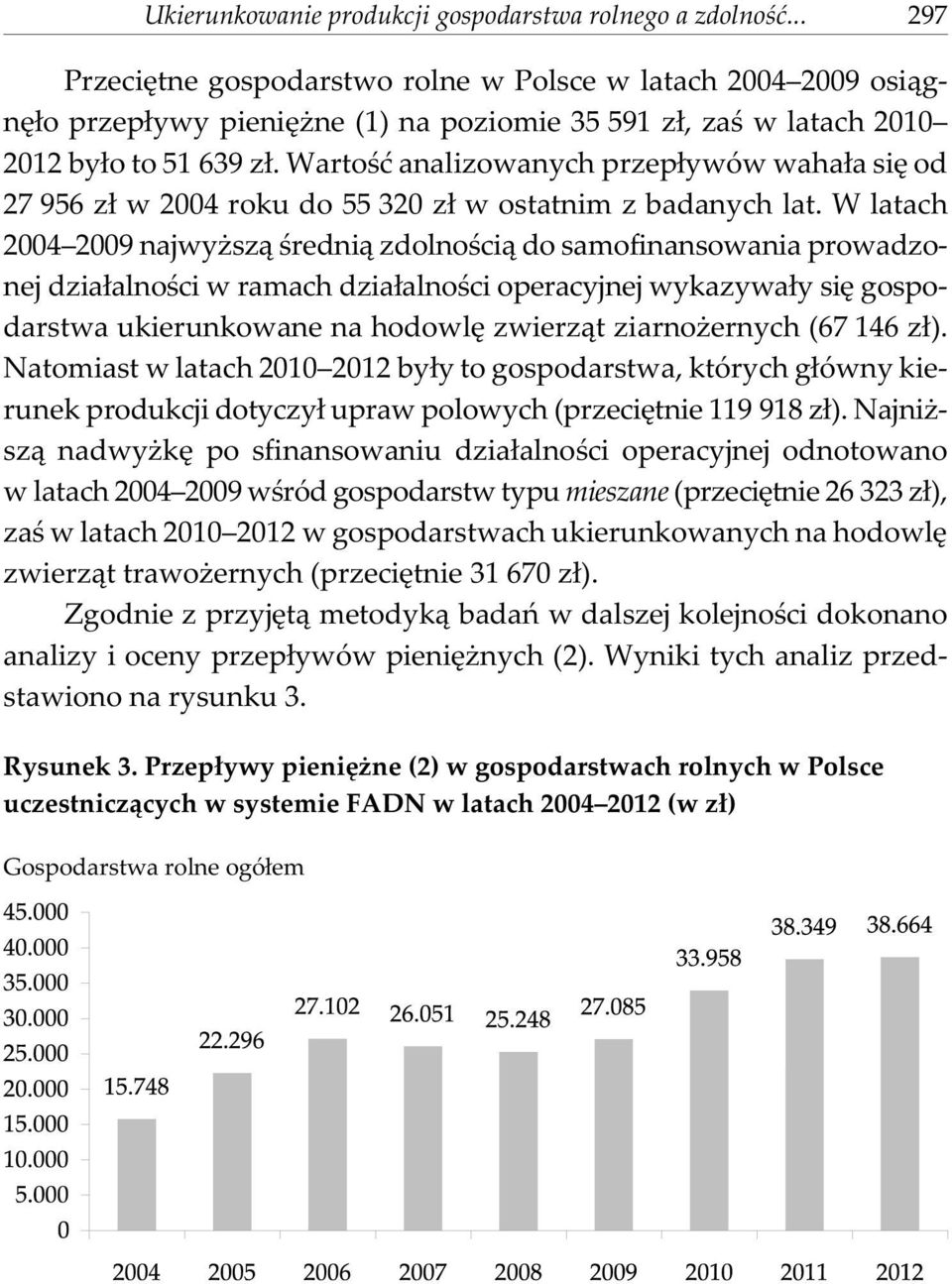 Ukierunkowanie produkcji gospodarstwa rolnego a zdolność... 297

Przeciętne gospodarstwo rolne w Polsce w latach 2004 2009 osiągnęło przepływy pieniężne (1) na poziomie 35 591 zł, zaś w latach 2010 2012 było to 51 639 zł. Wartość analizowanych przepływów wahała się od 27 956 zł w 2004 roku do 55 320 zł w ostatnim z badanych lat. W latach 2004 2009 najwyższą średnią zdolnością do samofinansowania prowadzonej działalności w ramach działalności operacyjnej wykazywały się gospodarstwa ukierunkowane na hodowlę zwierząt ziarnożernych (67 146 zł). Natomiast w latach 2010 2012 były to gospodarstwa, których główny kierunek produkcji dotyczył upraw polowych (przeciętnie 119 918 zł). Najniższą nadwyżkę po sfinansowaniu działalności operacyjnej odnotowano w latach 2004 2009 wśród gospodarstw typu mieszane (przeciętnie 26 323 zł), zaś w latach 2010 2012 w gospodarstwach ukierunkowanych na hodowlę zwierząt trawożernych (przeciętnie 31 670 zł).

Zgodnie z przyjętą metodyką badań w dalszej kolejności dokonano analizy i oceny przepływów pieniężnych (2). Wyniki tych analiz przedstawiono na rysunku 3.

Rysunek 3. Przepływy pieniężne (2) w gospodarstwach rolnych w Polsce uczestniczących w systemie FADN w latach 2004 2012 (w zł)

Gospodarstwa rolne ogółem

45.000
40.000
35.000
30.000
25.000
20.000
15.000
10.000
5.000
0

15.748 22.296 27.102 26.051 25.248 27.085 33.958 38.349 38.664

2004 2005 2006 2007 2008 2009 2010 2011 2012